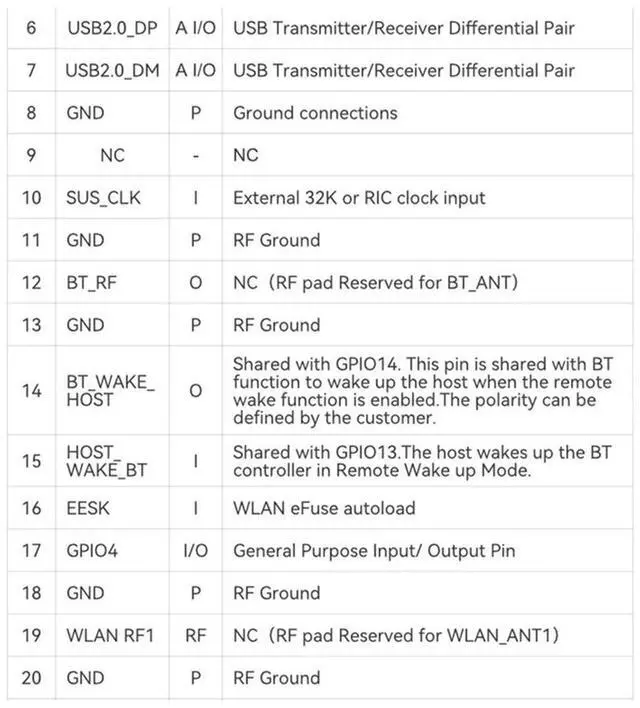 | 6 | USB2.0_DP | A I/O | USB Transmitter/Receiver Differential Pair |
|---|---|---|---|
| 7 | USB2.0_DM | A I/O | USB Transmitter/Receiver Differential Pair |
| 8 | GND | P | Ground connections |
| 9 | NC | - | NC |
| 10 | SUS_CLK | I | External 32K or RIC clock input |
| 11 | GND | P | RF Ground |
| 12 | BT_RF | O | NC（RF pad Reserved for BT_ANT) |
| 13 | GND | P | RF Ground |
| 14 | BT_WAKE_HOST | O | Shared with GPIO14. This pin is shared with BT function to wake up the host when the remote wake function is enabled.The polarity can be defined by the customer. |
| 15 | HOST_WAKE_BT | I | Shared with GPIO13.The host wakes up the BT controller in Remote Wake up Mode. |
| 16 | EESK | I | WLAN eFuse autoload |
| 17 | GPIO4 | I/O | General Purpose Input/ Output Pin |
| 18 | GND | P | RF Ground |
| 19 | WLAN RF1 | RF | NC（RF pad Reserved for WLAN_ANT1) |
| 20 | GND | P | RF Ground |